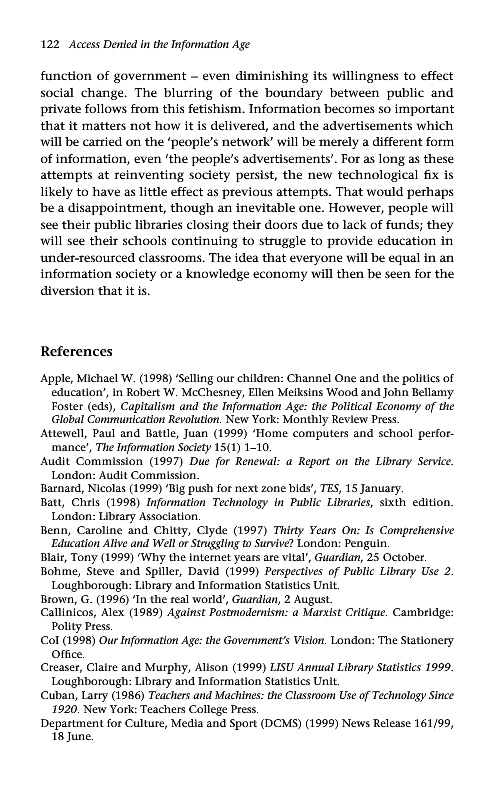 122 Access Denied in the Information Age

function of government – even diminishing its willingness to effect social change. The blurring of the boundary between public and private follows from this fetishism. Information becomes so important that it matters not how it is delivered, and the advertisements which will be carried on the 'people's network' will be merely a different form of information, even 'the people's advertisements'. For as long as these attempts at reinventing society persist, the new technological fix is likely to have as little effect as previous attempts. That would perhaps be a disappointment, though an inevitable one. However, people will see their public libraries closing their doors due to lack of funds; they will see their schools continuing to struggle to provide education in under-resourced classrooms. The idea that everyone will be equal in an information society or a knowledge economy will then be seen for the diversion that it is.

References

Apple, Michael W. (1998) 'Selling our children: Channel One and the politics of education', in Robert W. McChesney, Ellen Meiksins Wood and John Bellamy Foster (eds), Capitalism and the Information Age: the Political Economy of the Global Communication Revolution. New York: Monthly Review Press.
Attewell, Paul and Battle, Juan (1999) 'Home computers and school performance', The Information Society 15(1) 1–10.
Audit Commission (1997) Due for Renewal: a Report on the Library Service. London: Audit Commission.
Barnard, Nicolas (1999) 'Big push for next zone bids', TES, 15 January.
Batt, Chris (1998) Information Technology in Public Libraries, sixth edition. London: Library Association.
Benn, Caroline and Chitty, Clyde (1997) Thirty Years On: Is Comprehensive Education Alive and Well or Struggling to Survive? London: Penguin.
Blair, Tony (1999) 'Why the internet years are vital', Guardian, 25 October.
Bohme, Steve and Spiller, David (1999) Perspectives of Public Library Use 2. Loughborough: Library and Information Statistics Unit.
Brown, G. (1996) 'In the real world', Guardian, 2 August.
Callinicos, Alex (1989) Against Postmodernism: a Marxist Critique. Cambridge: Polity Press.
CoI (1998) Our Information Age: the Government's Vision. London: The Stationery Office.
Creaser, Claire and Murphy, Alison (1999) LISU Annual Library Statistics 1999. Loughborough: Library and Information Statistics Unit.
Cuban, Larry (1986) Teachers and Machines: the Classroom Use of Technology Since 1920. New York: Teachers College Press.
Department for Culture, Media and Sport (DCMS) (1999) News Release 161/99, 18 June.